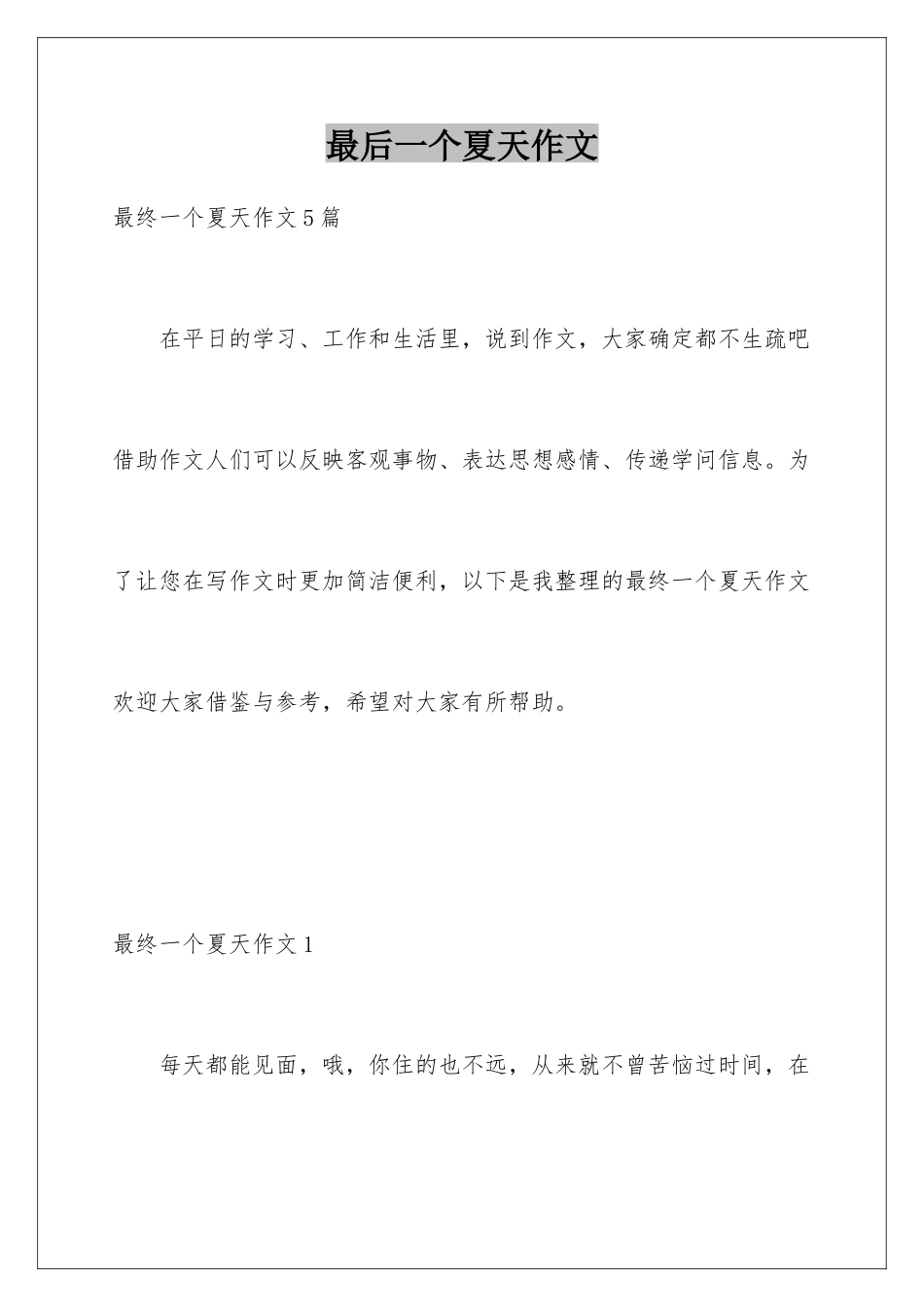 最后一个夏天作文

最终一个夏天作文5篇

在平日的学习、工作和生活里，说到作文，大家确定都不生疏吧借助作文人们可以反映客观事物、表达思想感情、传递学问信息。为了让您在写作文时更加简洁便利，以下是我整理的最终一个夏天作文欢迎大家借鉴与参考，希望对大家有所帮助。

最终一个夏天作文1

每天都能见面，哦，你住的也不远，从来就不曾苦恼过时间，在